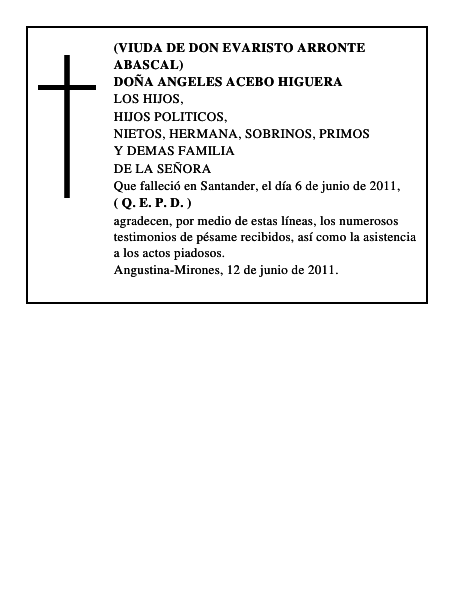 (VIUDA DE DON EVARISTO ARRONTE ABASCAL)
DOÑA ANGELES ACEBO HIGUERA
LOS HIJOS,
HIJOS POLITICOS,
NIETOS, HERMANA, SOBRINOS, PRIMOS
Y DEMAS FAMILIA
DE LA SEÑORA
Que falleció en Santander, el día 6 de junio de 2011,
( Q. E. P. D. )
agradecen, por medio de estas líneas, los numerosos testimonios de pésame recibidos, así como la asistencia a los actos piadosos.
Angustina-Mirones, 12 de junio de 2011.